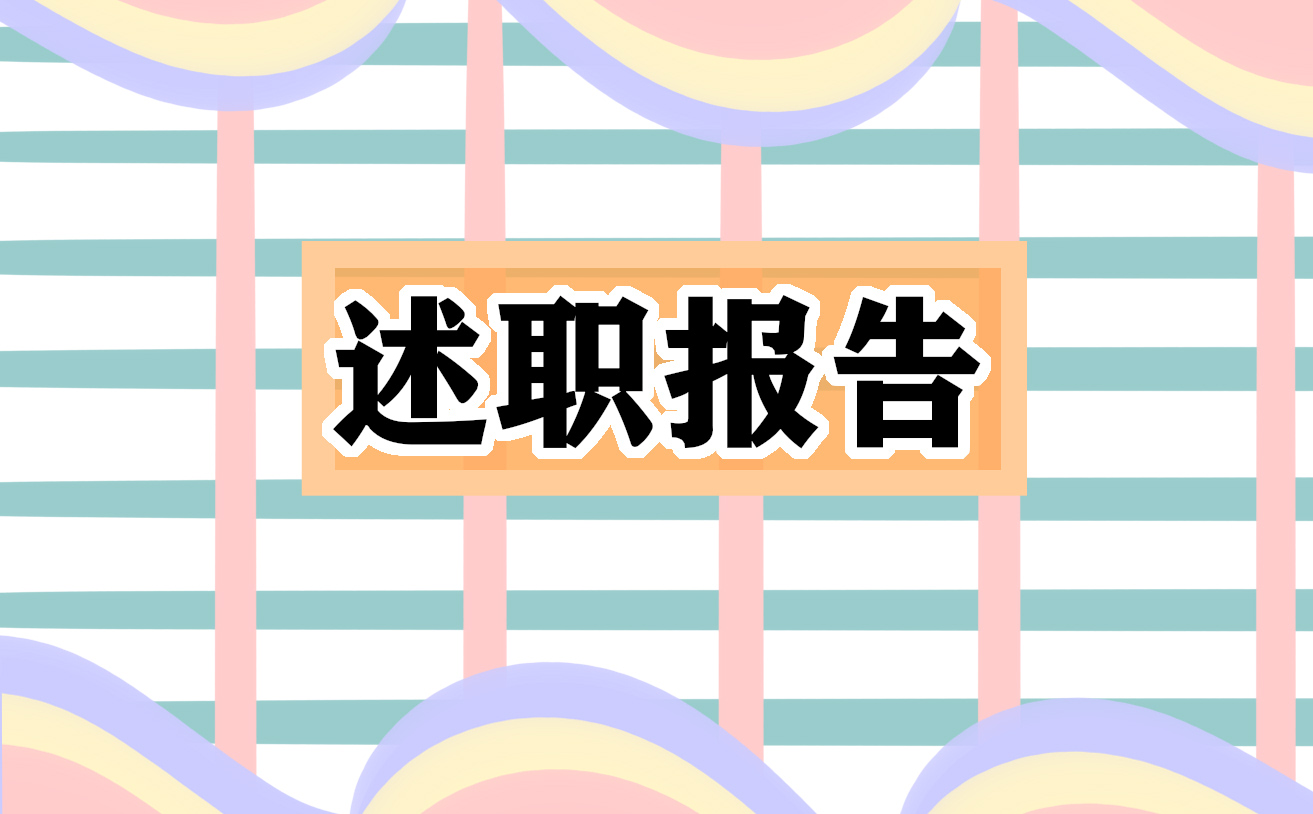 述职报告